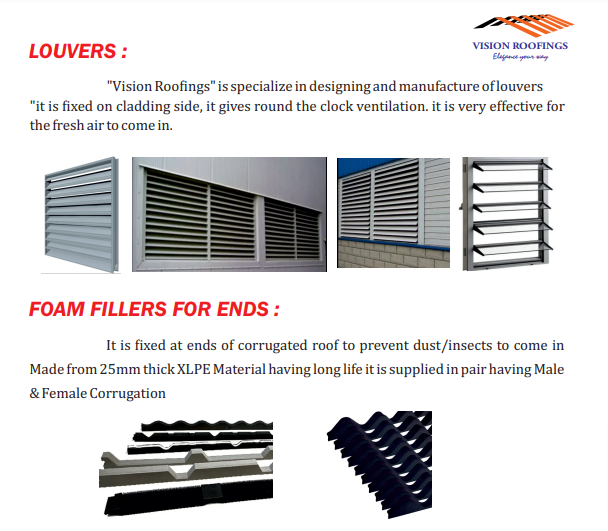 VISION ROOFINGS
Elegance your way

LOUVERS :

"Vision Roofings" is specialize in designing and manufacture of louvers "it is fixed on cladding side, it gives round the clock ventilation. it is very effective for the fresh air to come in.

FOAM FILLERS FOR ENDS :

It is fixed at ends of corrugated roof to prevent dust/insects to come in Made from 25mm thick XLPE Material having long life it is supplied in pair having Male & Female Corrugation